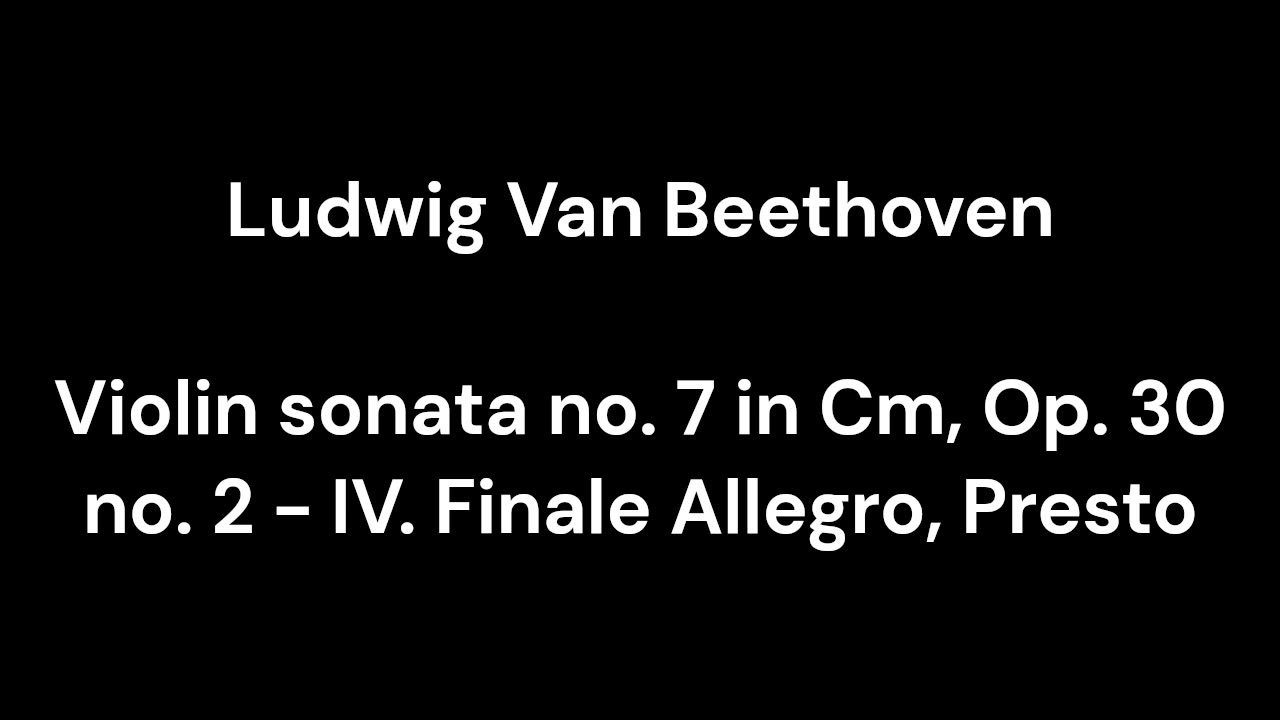 Ludwig Van Beethoven

Violin sonata no. 7 in Cm, Op. 30 no. 2 - IV. Finale Allegro, Presto